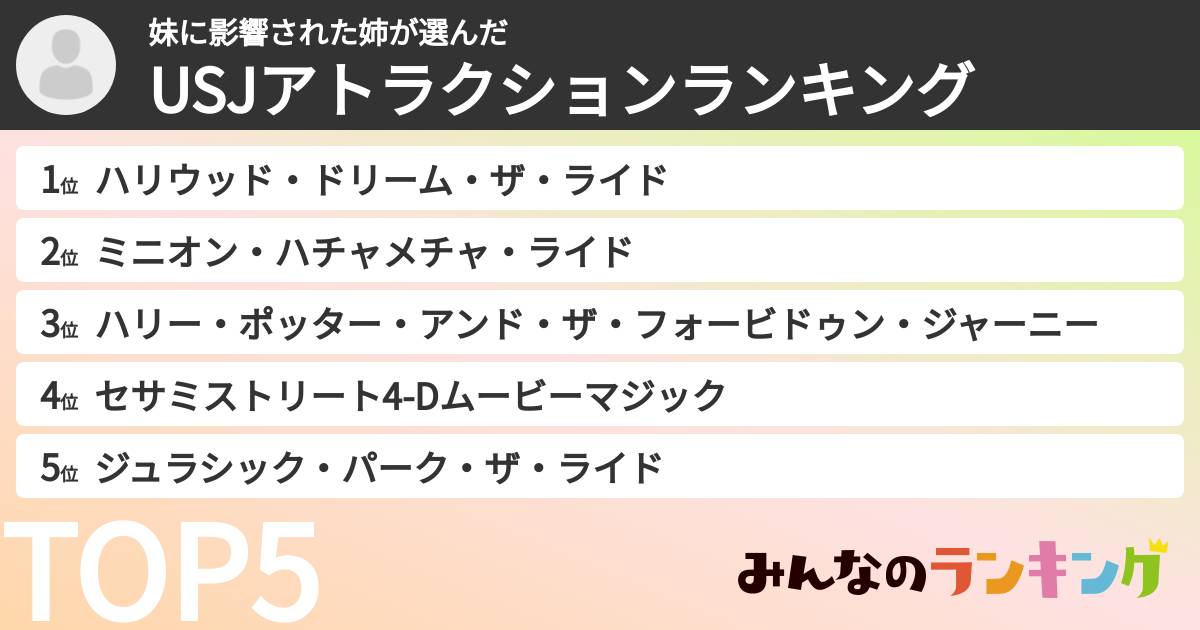 妹に影響された姉が選んだ
USJアトラクションランキング

1位 ハリウッド・ドリーム・ザ・ライド

2位 ミニオン・ハチャメチャ・ライド

3位 ハリー・ポッター・アンド・ザ・フォービドゥン・ジャーニー

4位 セサミストリート4-Dムービーマジック

5位 ジュラシック・パーク・ザ・ライド

TOP5

みんなのランキング